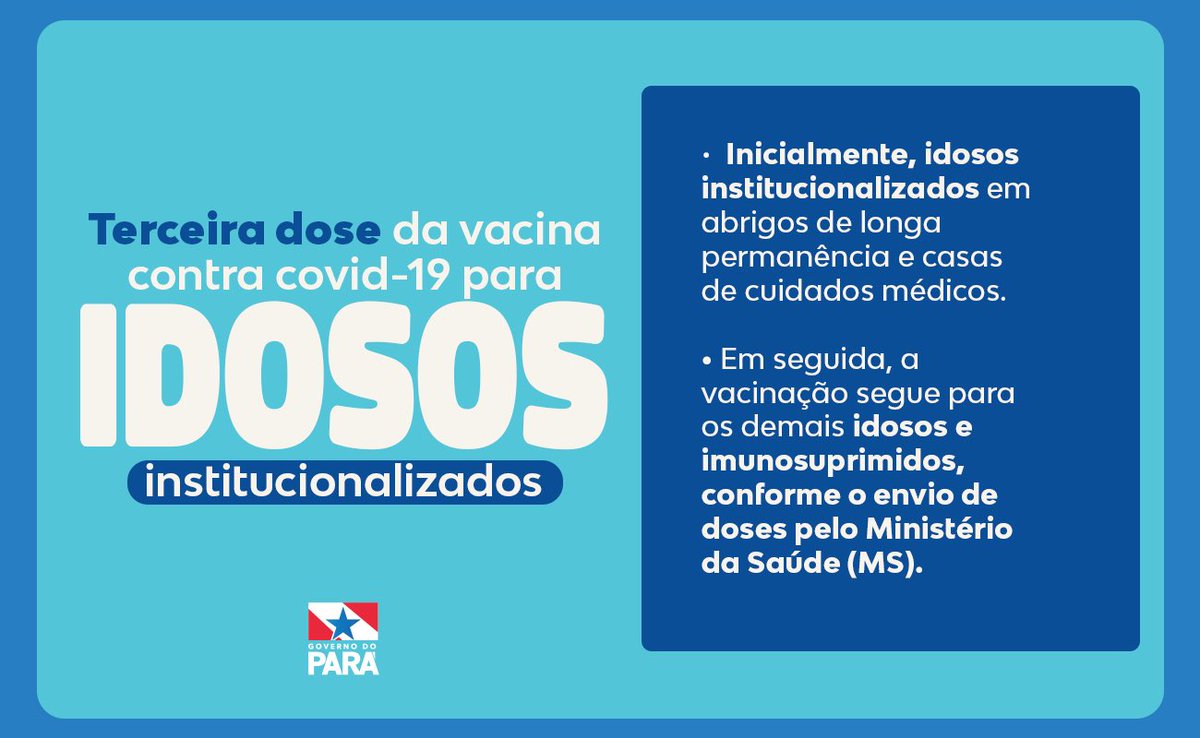 Terceira dose da vacina contra covid-19 para

IDOSOS

institucionalizados

GOVERNO DO
PARÁ

· Inicialmente, idosos institucionalizados em abrigos de longa permanência e casas de cuidados médicos.

• Em seguida, a vacinação segue para os demais idosos e imunosuprimidos, conforme o envio de doses pelo Ministério da Saúde (MS).